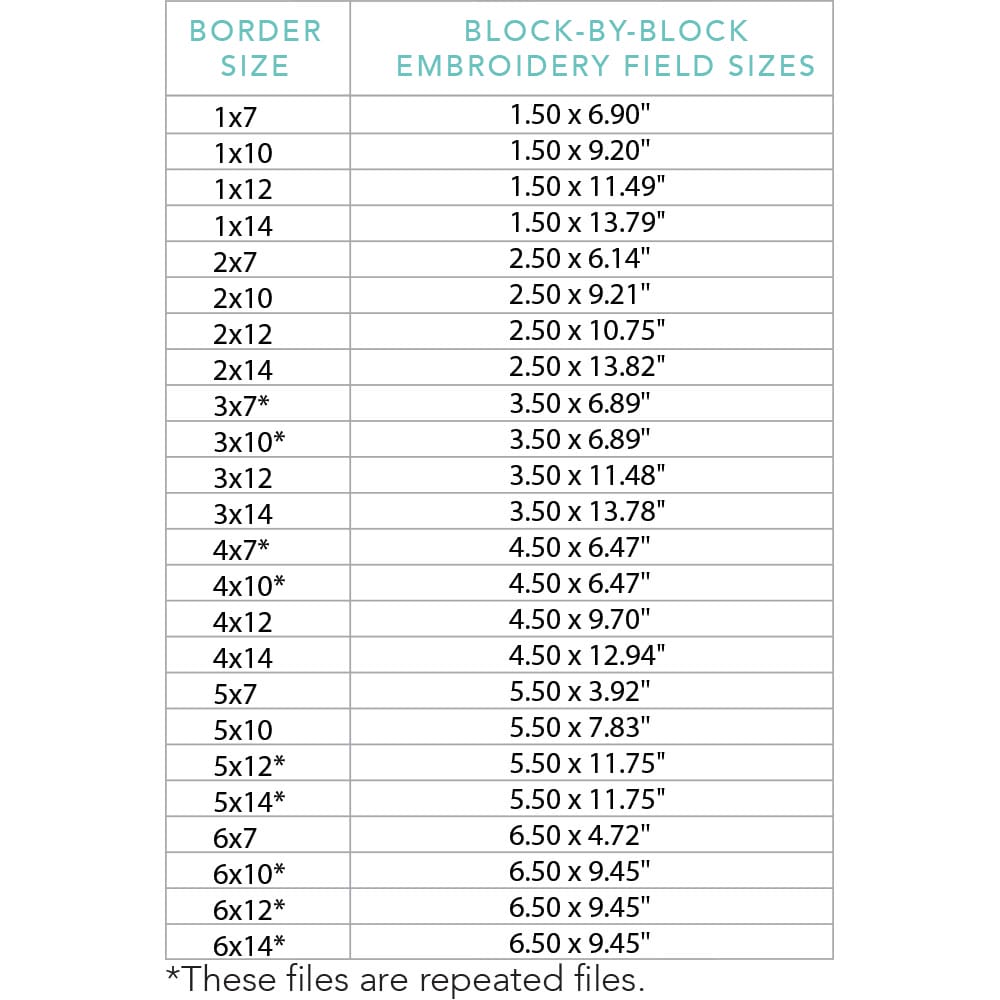 | BORDER SIZE | BLOCK-BY-BLOCK EMBROIDERY FIELD SIZES |
|---|---|
| 1x7 | 1.50 x 6.90" |
| 1x10 | 1.50 x 9.20" |
| 1x12 | 1.50 x 11.49" |
| 1x14 | 1.50 x 13.79" |
| 2x7 | 2.50 x 6.14" |
| 2x10 | 2.50 x 9.21" |
| 2x12 | 2.50 x 10.75" |
| 2x14 | 2.50 x 13.82" |
| 3x7* | 3.50 x 6.89" |
| 3x10* | 3.50 x 6.89" |
| 3x12 | 3.50 x 11.48" |
| 3x14 | 3.50 x 13.78" |
| 4x7* | 4.50 x 6.47" |
| 4x10* | 4.50 x 6.47" |
| 4x12 | 4.50 x 9.70" |
| 4x14 | 4.50 x 12.94" |
| 5x7 | 5.50 x 3.92" |
| 5x10 | 5.50 x 7.83" |
| 5x12* | 5.50 x 11.75" |
| 5x14* | 5.50 x 11.75" |
| 6x7 | 6.50 x 4.72" |
| 6x10* | 6.50 x 9.45" |
| 6x12* | 6.50 x 9.45" |
| 6x14* | 6.50 x 9.45" |

*These files are repeated files.